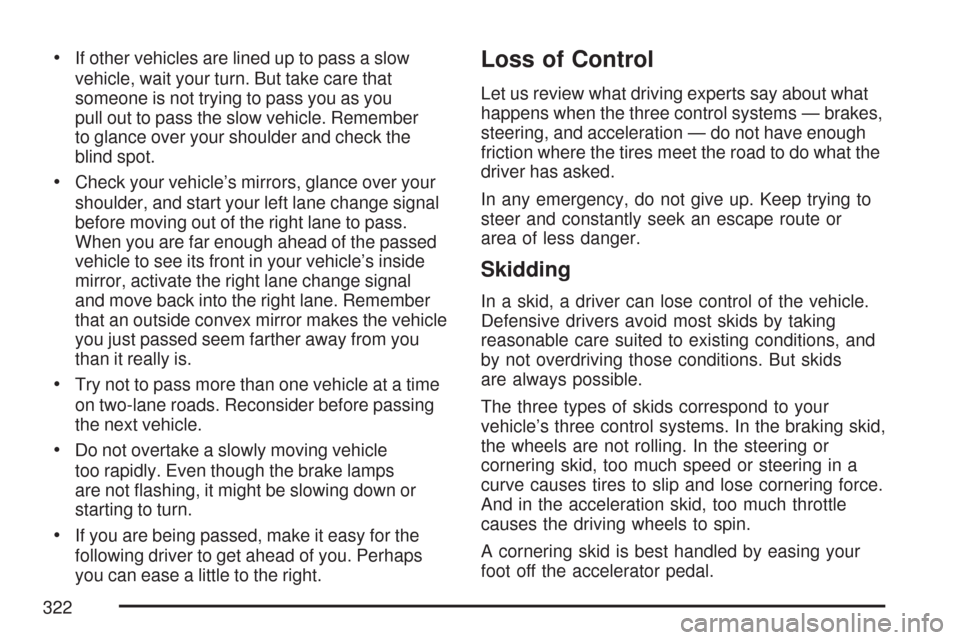 • If other vehicles are lined up to pass a slow vehicle, wait your turn. But take care that someone is not trying to pass you as you pull out to pass the slow vehicle. Remember to glance over your shoulder and check the blind spot.

• Check your vehicle's mirrors, glance over your shoulder, and start your left lane change signal before moving out of the right lane to pass. When you are far enough ahead of the passed vehicle to see its front in your vehicle's inside mirror, activate the right lane change signal and move back into the right lane. Remember that an outside convex mirror makes the vehicle you just passed seem farther away from you than it really is.

• Try not to pass more than one vehicle at a time on two-lane roads. Reconsider before passing the next vehicle.

• Do not overtake a slowly moving vehicle too rapidly. Even though the brake lamps are not flashing, it might be slowing down or starting to turn.

• If you are being passed, make it easy for the following driver to get ahead of you. Perhaps you can ease a little to the right.

Loss of Control

Let us review what driving experts say about what happens when the three control systems — brakes, steering, and acceleration — do not have enough friction where the tires meet the road to do what the driver has asked.

In any emergency, do not give up. Keep trying to steer and constantly seek an escape route or area of less danger.

Skidding

In a skid, a driver can lose control of the vehicle. Defensive drivers avoid most skids by taking reasonable care suited to existing conditions, and by not overdriving those conditions. But skids are always possible.

The three types of skids correspond to your vehicle's three control systems. In the braking skid, the wheels are not rolling. In the steering or cornering skid, too much speed or steering in a curve causes tires to slip and lose cornering force. And in the acceleration skid, too much throttle causes the driving wheels to spin.

A cornering skid is best handled by easing your foot off the accelerator pedal.

322

carmanualsonline.info